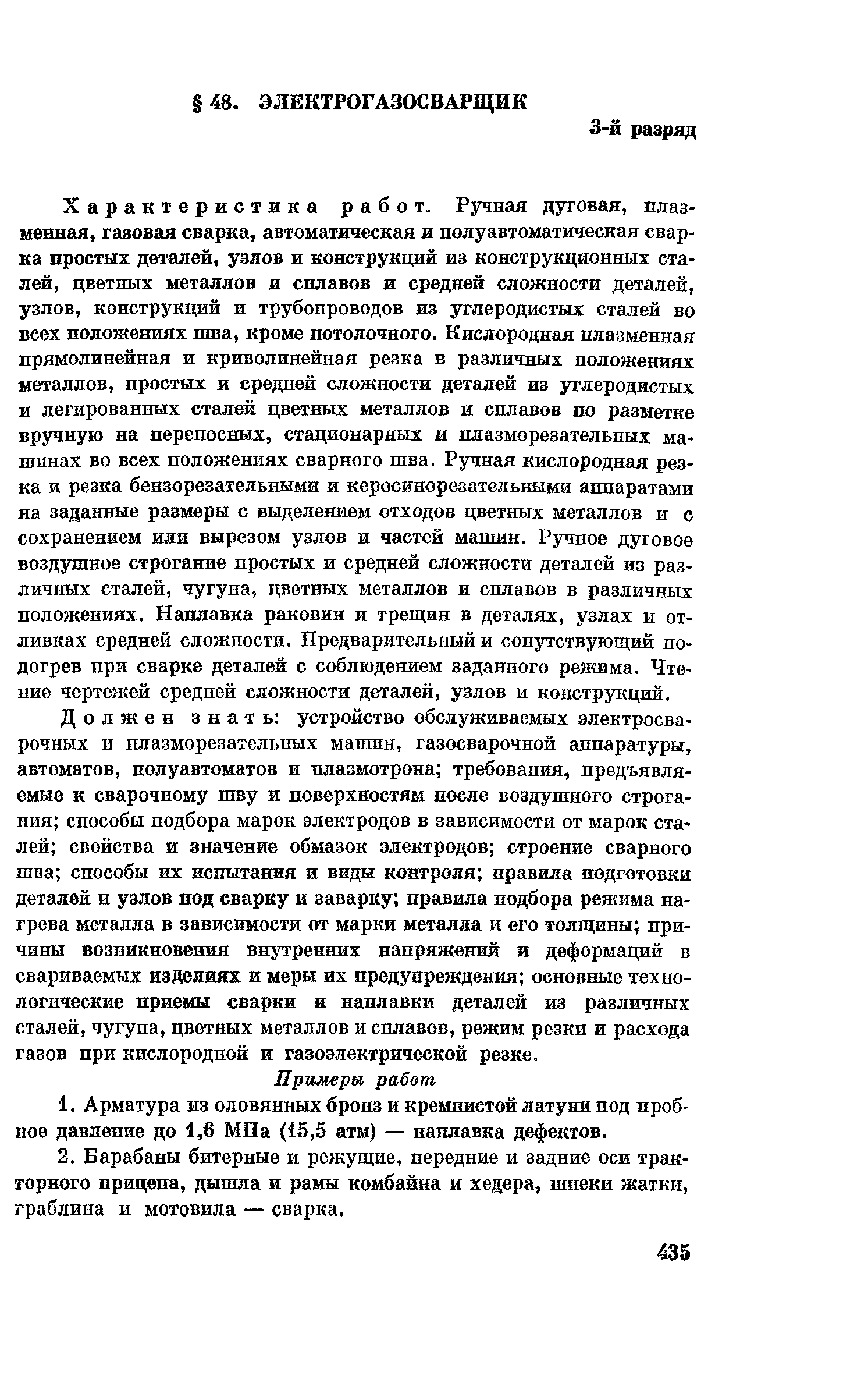 § 48. ЭЛЕКТРОГАЗОСВАРЩИК

3-й разряд

Характеристика работ. Ручная дуговая, плазменная, газовая сварка, автоматическая и полуавтоматическая сварка простых деталей, узлов и конструкций из конструкционных сталей, цветных металлов и сплавов и средней сложности деталей, узлов, конструкций и трубопроводов из углеродистых сталей во всех положениях шва, кроме потолочного. Кислородная плазменная прямолинейная и криволинейная резка в различных положениях металлов, простых и средней сложности деталей из углеродистых и легированных сталей цветных металлов и сплавов по разметке вручную на переносных, стационарных и плазморезательных машинах во всех положениях сварного шва. Ручная кислородная резка и резка бензорезательными и керосинорезательными аппаратами на заданные размеры с выделением отходов цветных металлов и с сохранением или вырезом узлов и частей машин. Ручное дуговое воздушное строгание простых и средней сложности деталей из различных сталей, чугуна, цветных металлов и сплавов в различных положениях. Наплавка раковин и трещин в деталях, узлах и отливках средней сложности. Предварительный и сопутствующий подогрев при сварке деталей с соблюдением заданного режима. Чтение чертежей средней сложности деталей, узлов и конструкций.

Должен знать: устройство обслуживаемых электросварочных и плазморезательных машин, газосварочной аппаратуры, автоматов, полуавтоматов и плазмотрона; требования, предъявляемые к сварочному шву и поверхностям после воздушного строгания; способы подбора марок электродов в зависимости от марок сталей; свойства и значение обмазок электродов; строение сварного шва; способы их испытания и виды контроля; правила подготовки деталей и узлов под сварку и заварку; правила подбора режима нагрева металла в зависимости от марки металла и его толщины; причины возникновения внутренних напряжений и деформаций в свариваемых изделиях и меры их предупреждения; основные технологические приемы сварки и наплавки деталей из различных сталей, чугуна, цветных металлов и сплавов, режим резки и расхода газов при кислородной и газоэлектрической резке.

Примеры работ

1. Арматура из оловянных бронз и кремнистой латуни под пробное давление до 1,6 МПа (15,5 атм) — наплавка дефектов.

2. Барабаны битерные и режущие, передние и задние оси тракторного прицепа, дышла и рамы комбайна и хедера, шнеки жатки, граблина и мотовила — сварка.

435